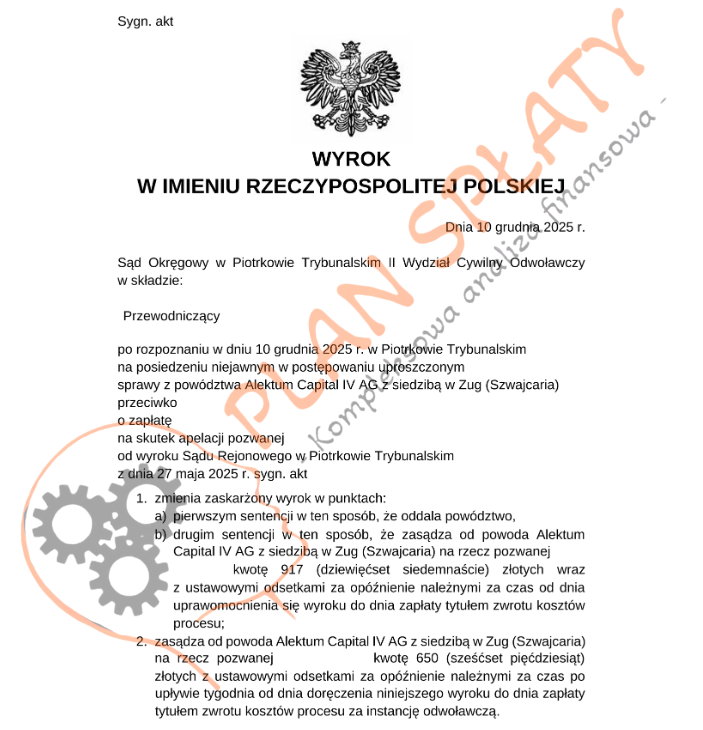 Sygn. akt

WYROK
W IMIENIU RZECZYPOSPOLITEJ POLSKIEJ

Dnia 10 grudnia 2025 r.

Sąd Okręgowy w Piotrkowie Trybunalskim II Wydział Cywilny Odwoławczy w składzie:

Przewodniczący

po rozpoznaniu w dniu 10 grudnia 2025 r. w Piotrkowie Trybunalskim
na posiedzeniu niejawnym w postępowaniu uproszczonym
sprawy z powództwa Alektum Capital IV AG z siedzibą w Zug (Szwajcaria)
przeciwko
o zapłatę
na skutek apelacji pozwanej
od wyroku Sądu Rejonowego w Piotrkowie Trybunalskim
z dnia 27 maja 2025 r. sygn. akt

1. zmienia zaskarżony wyrok w punktach:
a) pierwszym sentencji w ten sposób, że oddala powództwo,
b) drugim sentencji w ten sposób, że zasądza od powoda Alektum Capital IV AG z siedzibą w Zug (Szwajcaria) na rzecz pozwanej kwotę 917 (dziewięćset siedemnaście) złotych wraz z ustawowymi odsetkami za opóźnienie należnymi za czas od dnia uprawomocnienia się wyroku do dnia zapłaty tytułem zwrotu kosztów procesu;
2. zasądza od powoda Alektum Capital IV AG z siedzibą w Zug (Szwajcaria) na rzecz pozwanej kwotę 650 (sześćset pięćdziesiąt) złotych z ustawowymi odsetkami za opóźnienie należnymi za czas po upływie tygodnia od dnia doręczenia niniejszego wyroku do dnia zapłaty tytułem zwrotu kosztów procesu za instancję odwoławczą.

PLAN SPŁATY
- Kompleksowa analiza finansowa -